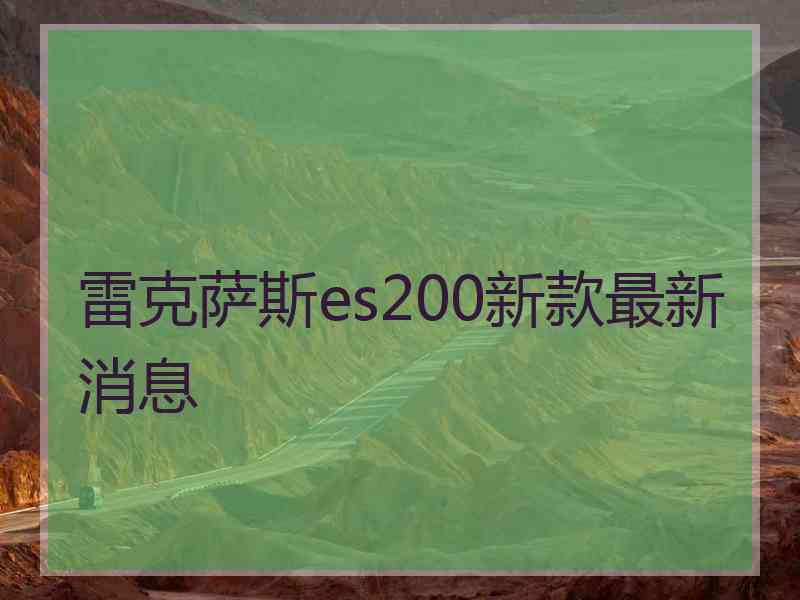 雷克萨斯es200新款最新消息